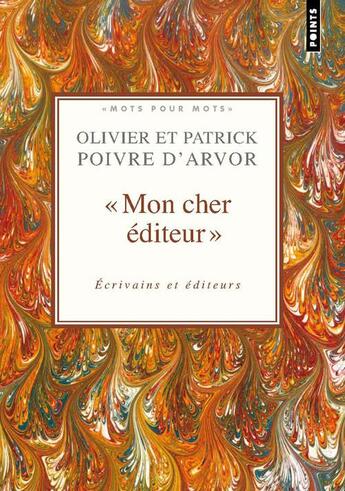 POINTS

«MOTS POUR MOTS»

OLIVIER ET PATRICK POIVRE D'ARVOR

« Mon cher éditeur »

Écrivains et éditeurs